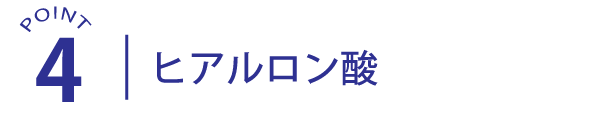 POINT
4
ヒアルロン酸